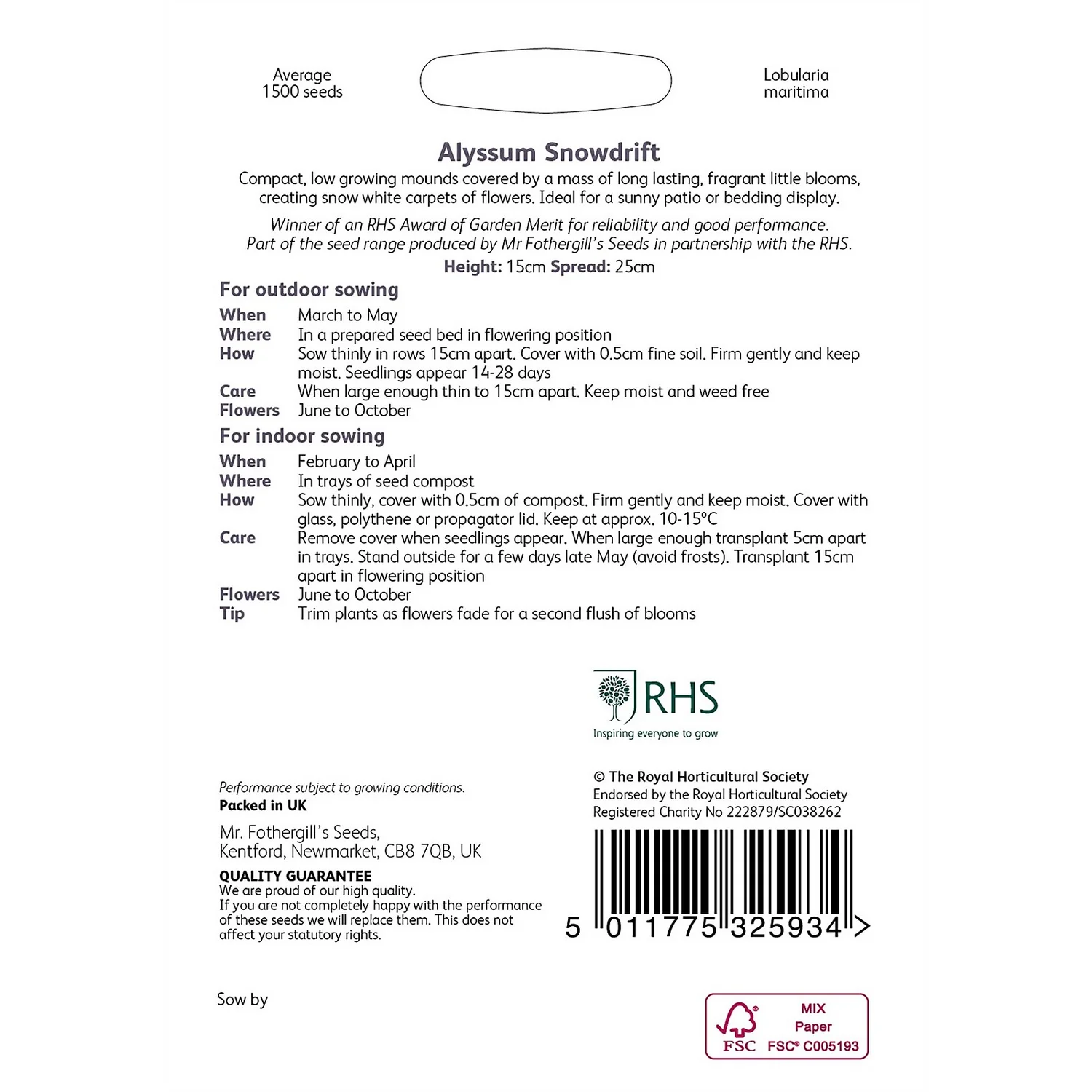 Average
1500 seeds

Lobularia
maritima

Alyssum Snowdrift

Compact, low growing mounds covered by a mass of long lasting, fragrant little blooms, creating snow white carpets of flowers. Ideal for a sunny patio or bedding display.

Winner of an RHS Award of Garden Merit for reliability and good performance. Part of the seed range produced by Mr Fothergill's Seeds in partnership with the RHS.

Height: 15cm Spread: 25cm

For outdoor sowing

When March to May
Where In a prepared seed bed in flowering position
How Sow thinly in rows 15cm apart. Cover with 0.5cm fine soil. Firm gently and keep moist. Seedlings appear 14-28 days
Care When large enough thin to 15cm apart. Keep moist and weed free
Flowers June to October

For indoor sowing

When February to April
Where In trays of seed compost
How Sow thinly, cover with 0.5cm of compost. Firm gently and keep moist. Cover with glass, polythene or propagator lid. Keep at approx. 10-15°C
Care Remove cover when seedlings appear. When large enough transplant 5cm apart in trays. Stand outside for a few days late May (avoid frosts). Transplant 15cm apart in flowering position
Flowers June to October
Tip Trim plants as flowers fade for a second flush of blooms

RHS
Inspiring everyone to grow

Performance subject to growing conditions.
Packed in UK

Mr. Fothergill's Seeds,
Kentford, Newmarket, CB8 7QB, UK

QUALITY GUARANTEE
We are proud of our high quality.
If you are not completely happy with the performance of these seeds we will replace them. This does not affect your statutory rights.

© The Royal Horticultural Society
Endorsed by the Royal Horticultural Society
Registered Charity No 222879/SC038262

5 011775 325934 >

Sow by

FSC
MIX
Paper
FSC® C005193